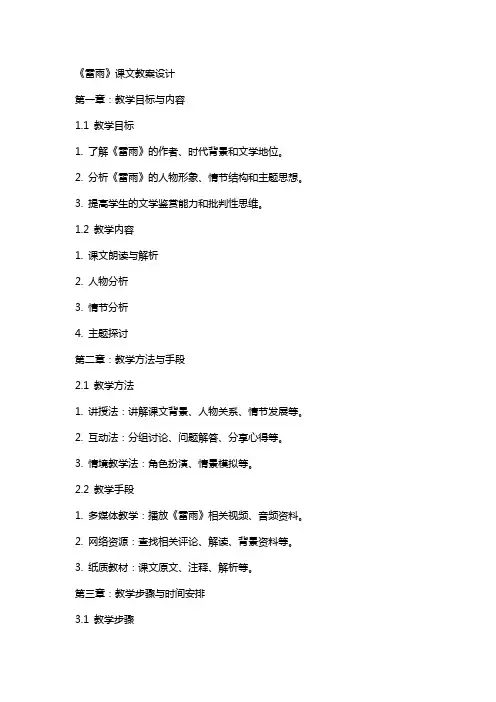 《雷雨》课文教案设计

第一章：教学目标与内容

1.1 教学目标

1. 了解《雷雨》的作者、时代背景和文学地位。

2. 分析《雷雨》的人物形象、情节结构和主题思想。

3. 提高学生的文学鉴赏能力和批判性思维。

1.2 教学内容

1. 课文朗读与解析

2. 人物分析

3. 情节分析

4. 主题探讨

第二章：教学方法与手段

2.1 教学方法

1. 讲授法：讲解课文背景、人物关系、情节发展等。

2. 互动法：分组讨论、问题解答、分享心得等。

3. 情境教学法：角色扮演、情景模拟等。

2.2 教学手段

1. 多媒体教学：播放《雷雨》相关视频、音频资料。

2. 网络资源：查找相关评论、解读、背景资料等。

3. 纸质教材：课文原文、注释、解析等。

第三章：教学步骤与时间安排

3.1 教学步骤